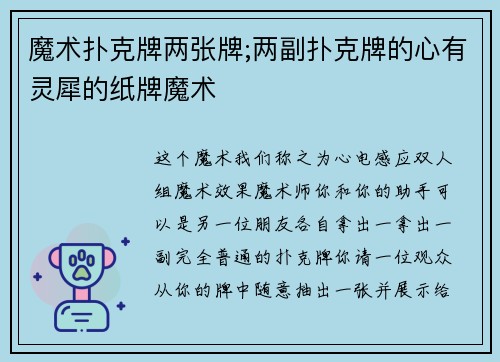 魔术扑克牌两张牌;两副扑克牌的心有灵犀的纸牌魔术

这个魔术我们称之为心电感应双人组魔术效果魔术师你和你的助手可以是另一位朋友各自拿出一拿出一副完全普通的扑克牌你请一位观众从你的牌中随意抽出一张并展示给